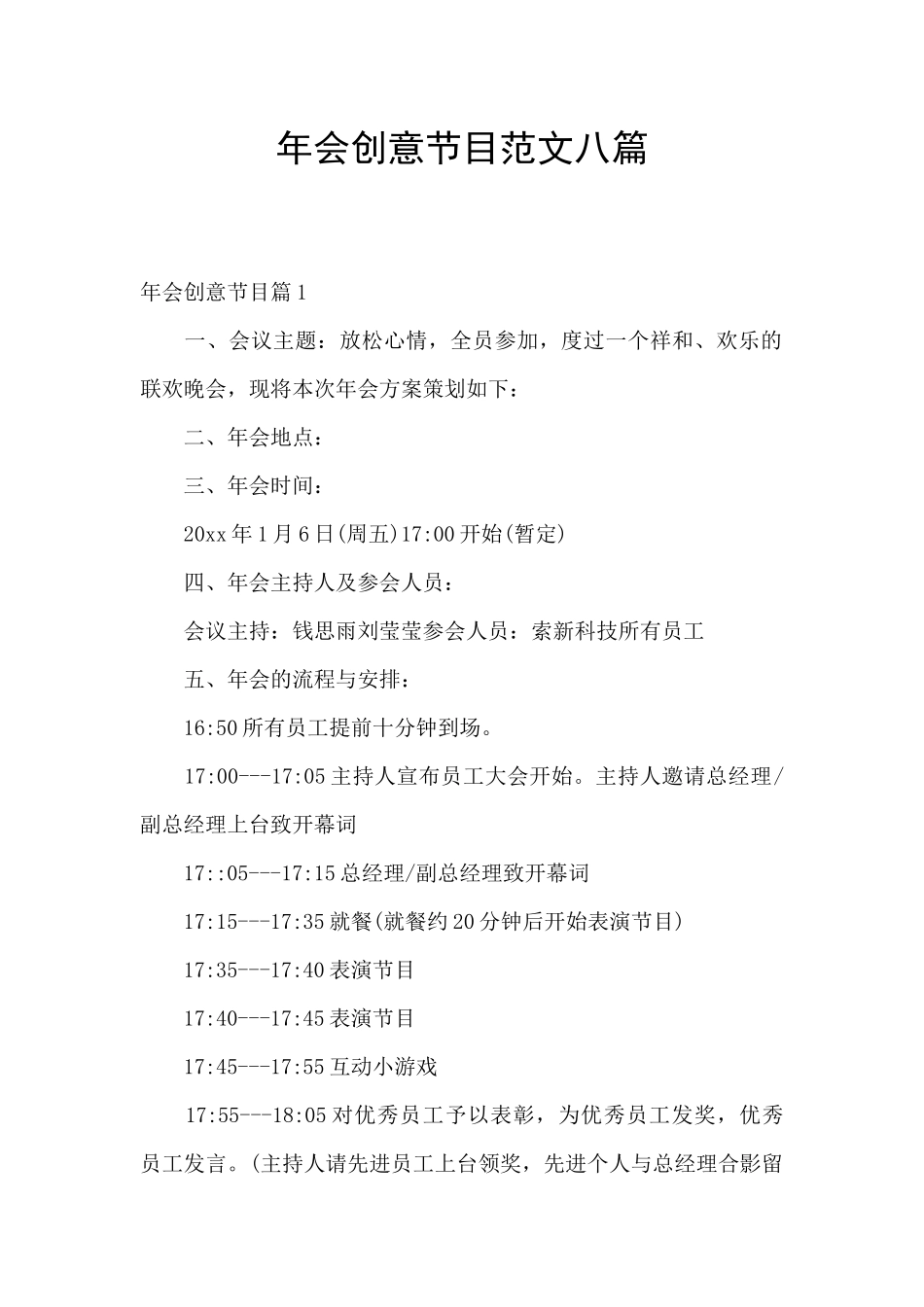 年会创意节目范文八篇

年会创意节目篇1

一、会议主题：放松心情，全员参加，度过一个祥和、欢乐的联欢晚会，现将本次年会方案策划如下：

二、年会地点：

三、年会时间：

20xx年1月6日(周五)17:00开始(暂定)

四、年会主持人及参会人员：

会议主持：钱思雨刘莹莹参会人员：索新科技所有员工

五、年会的流程与安排：

16:50所有员工提前十分钟到场。

17:00---17:05主持人宣布员工大会开始。主持人邀请总经理/副总经理上台致开幕词

17::05---17:15总经理/副总经理致开幕词

17:15---17:35就餐(就餐约20分钟后开始表演节目)

17:35---17:40表演节目

17:40---17:45表演节目

17:45---17:55互动小游戏

17:55---18:05对优秀员工予以表彰，为优秀员工发奖，优秀员工发言。(主持人请先进员工上台领奖，先进个人与总经理合影留